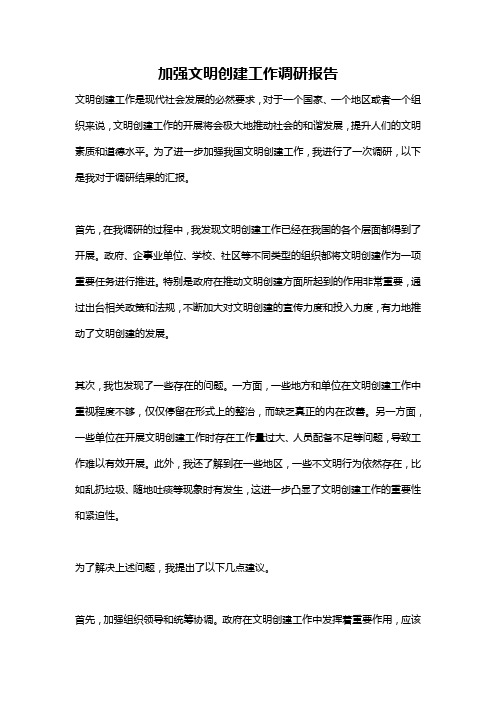 加强文明创建工作调研报告

文明创建工作是现代社会发展的必然要求，对于一个国家、一个地区或者一个组织来说，文明创建工作的开展将会极大地推动社会的和谐发展，提升人们的文明素质和道德水平。为了进一步加强我国文明创建工作，我进行了一次调研，以下是我对于调研结果的汇报。

首先，在我调研的过程中，我发现文明创建工作已经在我国的各个层面都得到了开展。政府、企事业单位、学校、社区等不同类型的组织都将文明创建作为一项重要任务进行推进。特别是政府在推动文明创建方面所起到的作用非常重要，通过出台相关政策和法规，不断加大对文明创建的宣传力度和投入力度，有力地推动了文明创建的发展。

其次，我也发现了一些存在的问题。一方面，一些地方和单位在文明创建工作中重视程度不够，仅仅停留在形式上的整治，而缺乏真正的内在改善。另一方面，一些单位在开展文明创建工作时存在工作量过大、人员配备不足等问题，导致工作难以有效开展。此外，我还了解到在一些地区，一些不文明行为依然存在，比如乱扔垃圾、随地吐痰等现象时有发生，这进一步凸显了文明创建工作的重要性和紧迫性。

为了解决上述问题，我提出了以下几点建议。

首先，加强组织领导和统筹协调。政府在文明创建工作中发挥着重要作用，应该